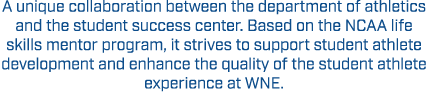 A unique collaboration between the department of athletics and the student success center. Based on the NCAA life skills mentor program, it strives to support student athlete development and enhance the quality of the student athlete experience at WNE.